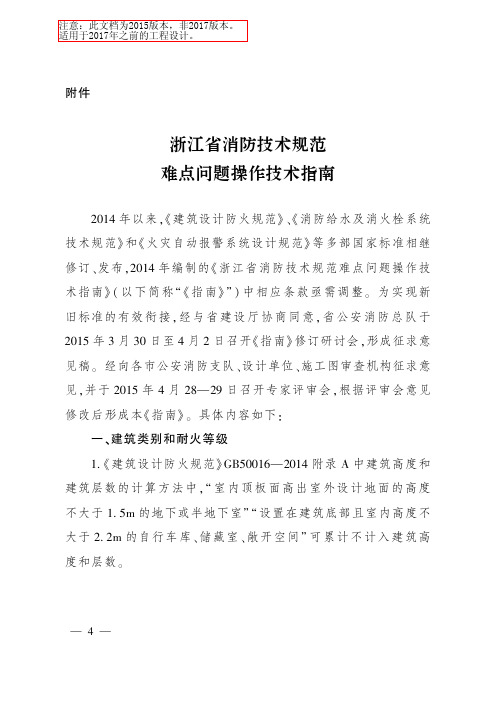 注意：此文档为2015版本，非2017版本。
适用于2017年之前的工程设计。

附件

浙江省消防技术规范
难点问题操作技术指南

2014年以来，《建筑设计防火规范》、《消防给水及消火栓系统技术规范》和《火灾自动报警系统设计规范》等多部国家标准相继修订、发布，2014年编制的《浙江省消防技术规范难点问题操作技术指南》（以下简称“《指南》”）中相应条款亟需调整。为实现新旧标准的有效衔接，经与省建设厅协商同意，省公安消防总队于2015年3月30日至4月2日召开《指南》修订研讨会，形成征求意见稿。经向各市公安消防支队、设计单位、施工图审查机构征求意见，并于2015年4月28—29日召开专家评审会，根据评审会意见修改后形成本《指南》。具体内容如下：

一、建筑类别和耐火等级

1.《建筑设计防火规范》GB50016—2014附录A中建筑高度和建筑层数的计算方法中，“室内顶板面高出室外设计地面的高度不大于1.5m的地下或半地下室”“设置在建筑底部且室内高度不大于2.2m的自行车库、储藏室、敞开空间”可累计不计入建筑高度和层数。

— 4 —